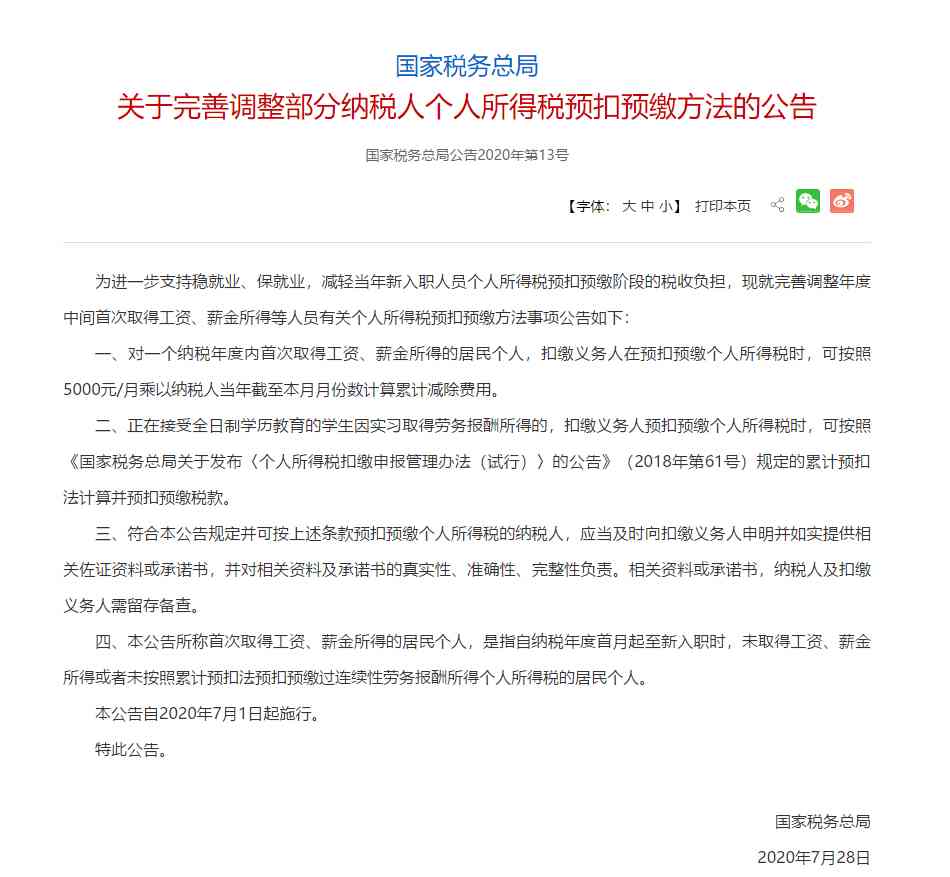 国家税务总局
关于完善调整部分纳税人个人所得税预扣预缴方法的公告

国家税务总局公告2020年第13号

【字体：大 中 小】 打印本页

为进一步支持稳就业、保就业，减轻当年新入职人员个人所得税预扣预缴阶段的税收负担，现就完善调整年度中间首次取得工资、薪金所得等人员有关个人所得税预扣预缴方法事项公告如下：

一、对一个纳税年度内首次取得工资、薪金所得的居民个人，扣缴义务人在预扣预缴个人所得税时，可按照5000元/月乘以纳税人当年截至本月月份数计算累计减除费用。

二、正在接受全日制学历教育的学生因实习取得劳务报酬所得的，扣缴义务人预扣预缴个人所得税时，可按照《国家税务总局关于发布〈个人所得税扣缴申报管理办法（试行）〉的公告》（2018年第61号）规定的累计预扣法计算并预扣预缴税款。

三、符合本公告规定并可按上述条款预扣预缴个人所得税的纳税人，应当及时向扣缴义务人申明并如实提供相关佐证资料或承诺书，并对相关资料及承诺书的真实性、准确性、完整性负责。相关资料或承诺书，纳税人及扣缴义务人需留存备查。

四、本公告所称首次取得工资、薪金所得的居民个人，是指自纳税年度首月起至新入职时，未取得工资、薪金所得或者未按照累计预扣法预扣预缴过连续性劳务报酬所得个人所得税的居民个人。

本公告自2020年7月1日起施行。

特此公告。

国家税务总局
2020年7月28日